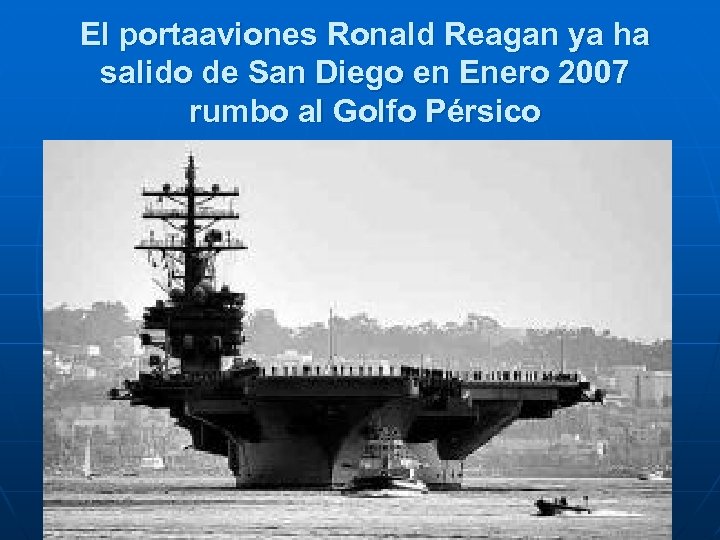 El portaaviones Ronald Reagan ya ha salido de San Diego en Enero 2007 rumbo al Golfo Pérsico